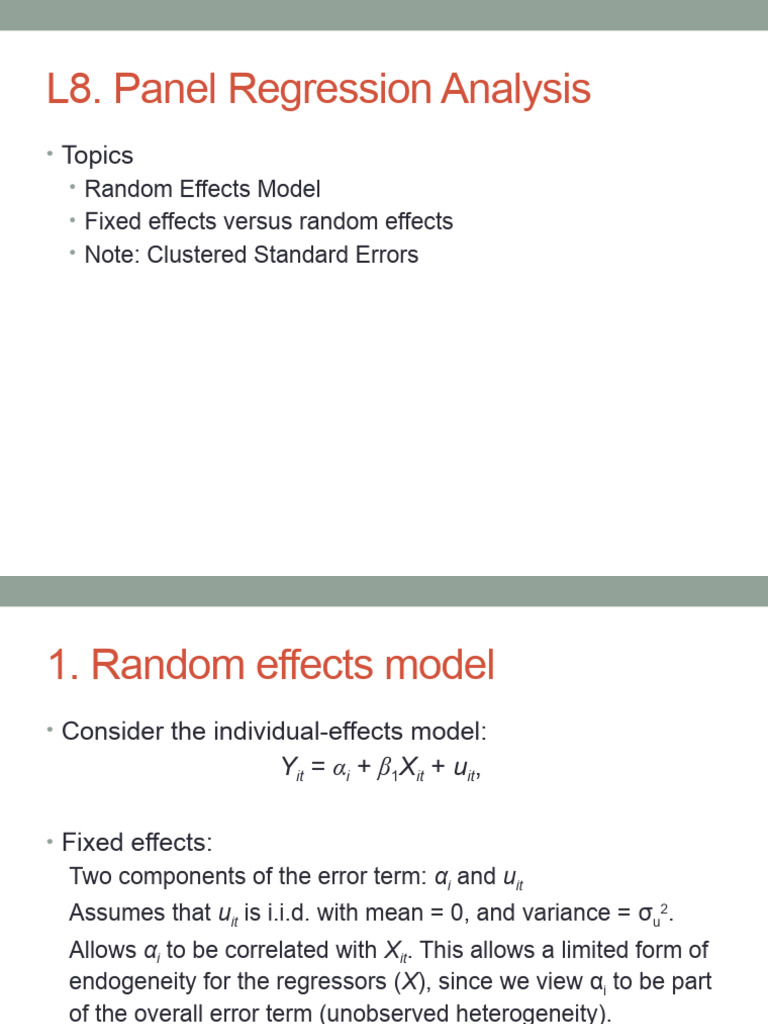 L8. Panel Regression Analysis

• Topics
  • Random Effects Model
  • Fixed effects versus random effects
  • Note: Clustered Standard Errors

1. Random effects model

• Consider the individual-effects model:

$Y_{it} = \alpha_i + \beta_1 X_{it} + u_{it}$,

• Fixed effects:
Two components of the error term: $\alpha_i$ and $u_{it}$
Assumes that $u_{it}$ is i.i.d. with mean = 0, and variance = $\sigma_u^2$.
Allows $\alpha_i$ to be correlated with $X_{it}$. This allows a limited form of endogeneity for the regressors ($X$), since we view $\alpha_i$ to be part of the overall error term (unobserved heterogeneity).